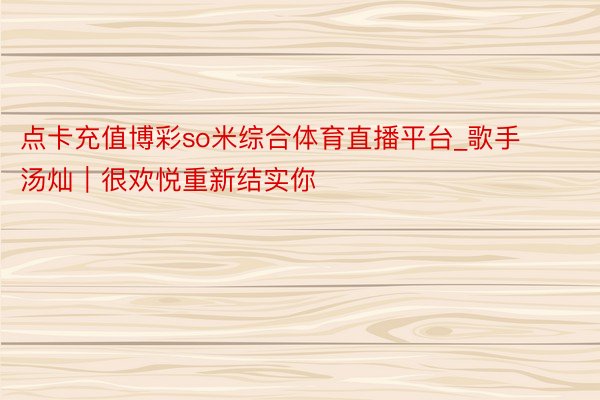 点卡充值博彩so米综合体育直播平台_歌手汤灿｜很欢悦重新结实你